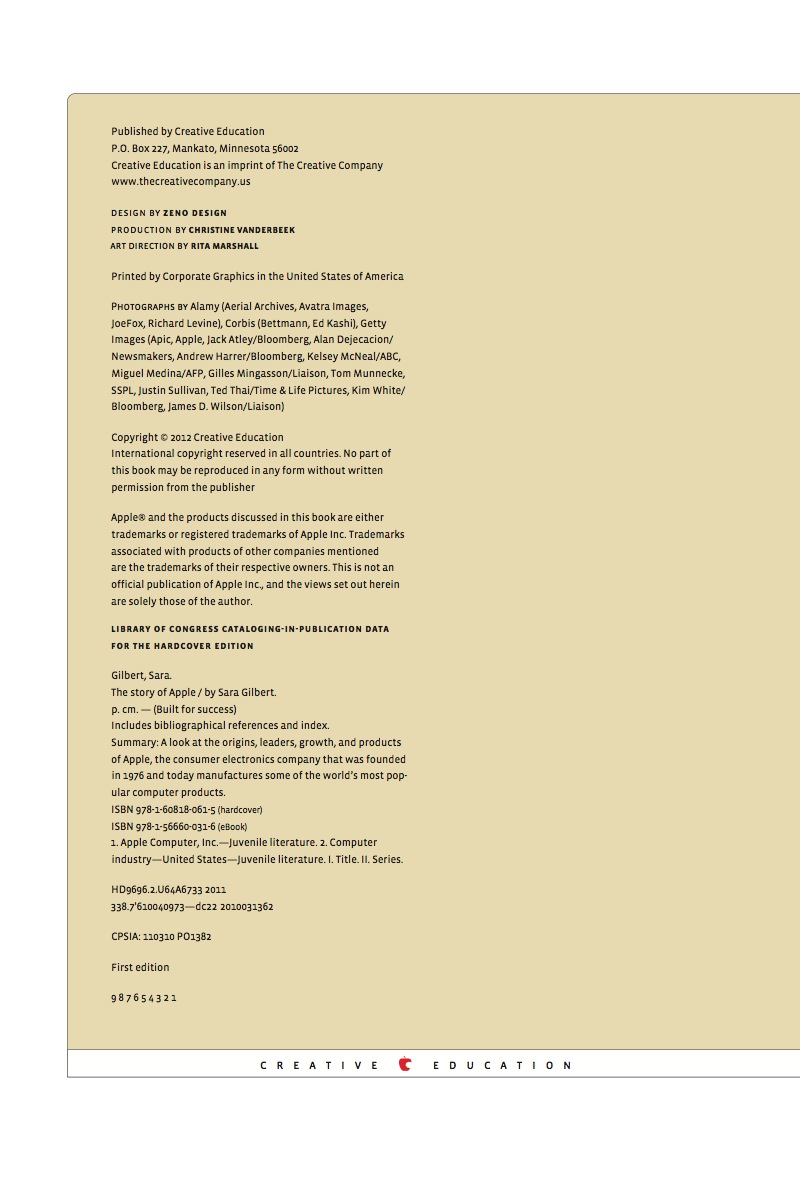 Published by Creative Education
P.O. Box 227, Mankato, Minnesota 56002
Creative Education is an imprint of The Creative Company
www.thecreativecompany.us

DESIGN BY ZENO DESIGN
PRODUCTION BY CHRISTINE VANDERBEEK
ART DIRECTION BY RITA MARSHALL

Printed by Corporate Graphics in the United States of America

PHOTOGRAPHS BY Alamy (Aerial Archives, Avatra Images, JoeFox, Richard Levine), Corbis (Bettmann, Ed Kashi), Getty Images (Apic, Apple, Jack Atley/Bloomberg, Alan Dejecacion/Newsmakers, Andrew Harrer/Bloomberg, Kelsey McNeal/ABC, Miguel Medina/AFP, Gilles Mingasson/Liaison, Tom Munnecke, SSPL, Justin Sullivan, Ted Thai/Time & Life Pictures, Kim White/Bloomberg, James D. Wilson/Liaison)

Copyright © 2012 Creative Education
International copyright reserved in all countries. No part of this book may be reproduced in any form without written permission from the publisher

Apple® and the products discussed in this book are either trademarks or registered trademarks of Apple Inc. Trademarks associated with products of other companies mentioned are the trademarks of their respective owners. This is not an official publication of Apple Inc., and the views set out herein are solely those of the author.

LIBRARY OF CONGRESS CATALOGING-IN-PUBLICATION DATA FOR THE HARDCOVER EDITION

Gilbert, Sara.
The story of Apple / by Sara Gilbert.
p. cm. — (Built for success)
Includes bibliographical references and index.
Summary: A look at the origins, leaders, growth, and products of Apple, the consumer electronics company that was founded in 1976 and today manufactures some of the world's most popular computer products.
ISBN 978-1-60818-061-5 (hardcover)
ISBN 978-1-56660-031-6 (eBook)
1. Apple Computer, Inc.—Juvenile literature. 2. Computer industry—United States—Juvenile literature. I. Title. II. Series.

HD9696.2.U64A6733 2011
338.7'610040973—dc22 2010031362

CPSIA: 110310 PO1382

First edition

9 8 7 6 5 4 3 2 1

CREATIVE EDUCATION